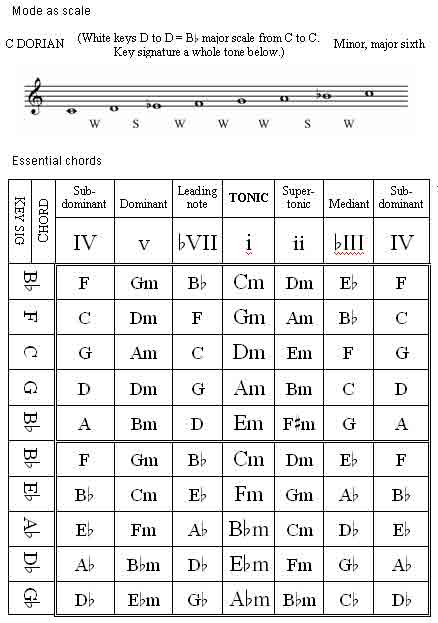 Mode as scale

C DORIAN (White keys D to D = B♭ major scale from C to C. Key signature a whole tone below.) Minor, major sixth

W S W W W S W

Essential chords

| KEY SIG | CHORD | Sub-dominant | Dominant | Leading note | TONIC | Super-tonic | Mediant | Sub-dominant |
|---|---|---|---|---|---|---|---|---|
| | | IV | v | ♭VII | i | ii | ♭III | IV |
| B♭ | | F | Gm | B♭ | Cm | Dm | E♭ | F |
| F | | C | Dm | F | Gm | Am | B♭ | C |
| C | | G | Am | C | Dm | Em | F | G |
| G | | D | Dm | G | Am | Bm | C | D |
| B♭ | | A | Bm | D | Em | F♯m | G | A |
| B♭ | | F | Gm | B♭ | Cm | Dm | E♭ | F |
| E♭ | | B♭ | Cm | E♭ | Fm | Gm | A♭ | B♭ |
| A♭ | | E♭ | Fm | A♭ | B♭m | Cm | D♭ | E♭ |
| D♭ | | A♭ | B♭m | D♭ | E♭m | Fm | G♭ | A♭ |
| G♭ | | D♭ | E♭m | G♭ | A♭m | B♭m | C♭ | D♭ |